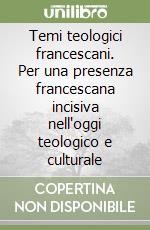 unilibro

Temi teologici francescani. Per una presenza francescana incisiva nell'oggi teologico e culturale

COPERTINA NON DISPONIBILE